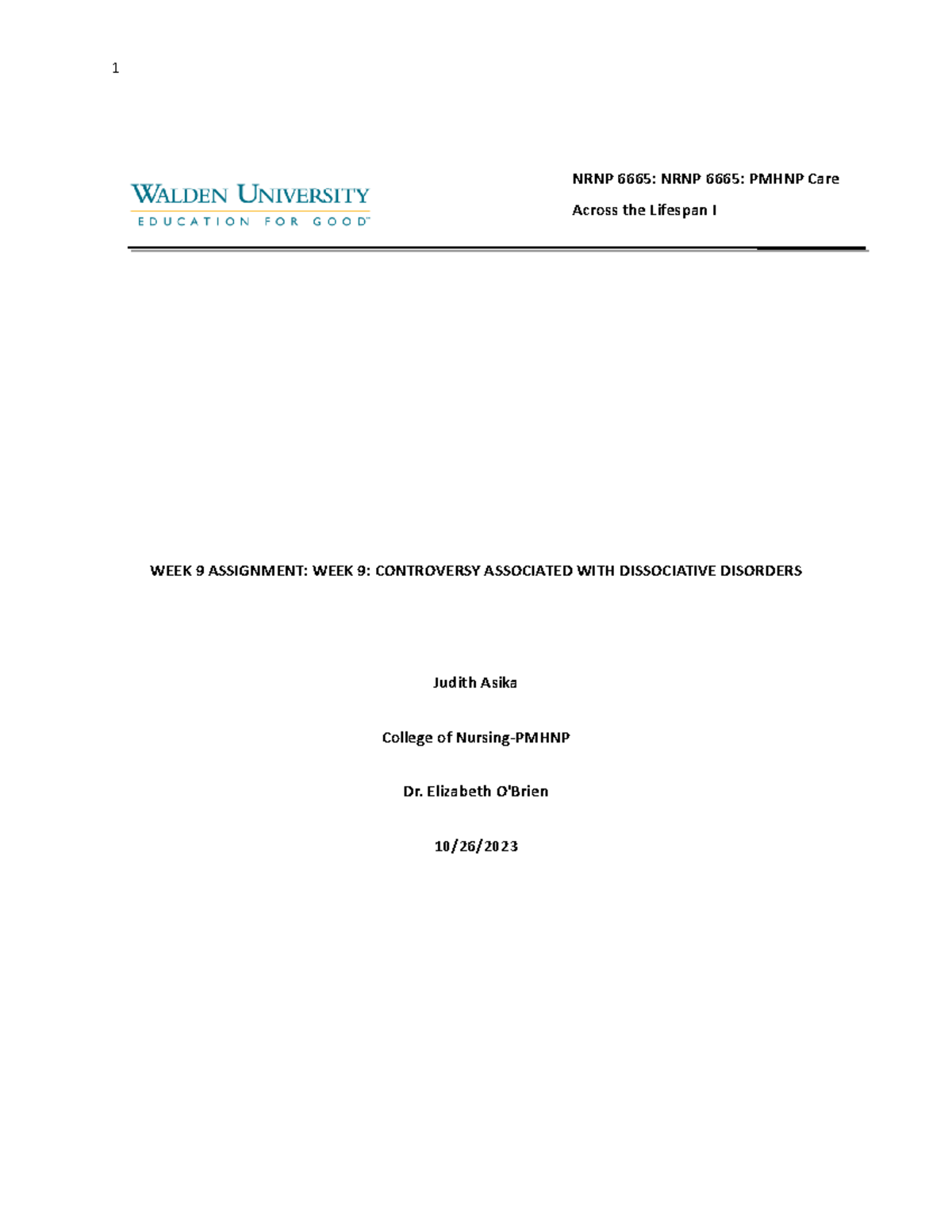 1

WALDEN UNIVERSITY
EDUCATION FOR GOOD™

NRNP 6665: NRNP 6665: PMHNP Care Across the Lifespan I

WEEK 9 ASSIGNMENT: WEEK 9: CONTROVERSY ASSOCIATED WITH DISSOCIATIVE DISORDERS

Judith Asika

College of Nursing-PMHNP

Dr. Elizabeth O'Brien

10/26/2023